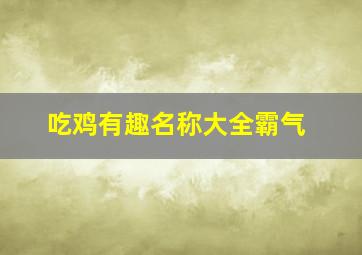 吃鸡有趣名称大全霸气